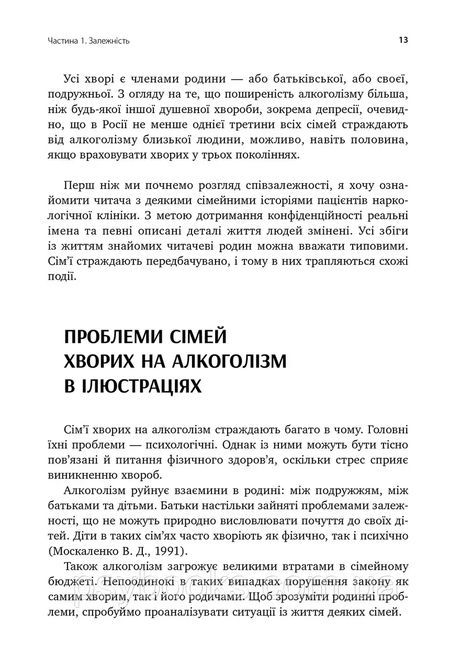 Частина 1. Залежність

13

Усі хворі є членами родини — або батьківської, або своєї, подружньої. З огляду на те, що поширеність алкоголізму більша, ніж будь-якої іншої душевної хвороби, зокрема депресії, очевидно, що в Росії не менше однієї третини всіх сімей страждають від алкоголізму близької людини, можливо, навіть половина, якщо враховувати хворих у трьох поколіннях.

Перш ніж ми почнемо розгляд співзалежності, я хочу ознайомити читача з деякими сімейними історіями пацієнтів наркологічної клініки. З метою дотримання конфіденційності реальні імена та певні описані деталі життя людей змінені. Усі збіги із життям знайомих читачеві родин можна вважати типовими. Сім'ї страждають передбачувано, і тому в них трапляються схожі події.

ПРОБЛЕМИ СІМЕЙ ХВОРИХ НА АЛКОГОЛІЗМ В ІЛЮСТРАЦІЯХ

Сім'ї хворих на алкоголізм страждають багато в чому. Головні їхні проблеми — психологічні. Однак із ними можуть бути тісно пов'язані й питання фізичного здоров'я, оскільки стрес сприяє виникненню хвороб.

Алкоголізм руйнує взаємини в родині: між подружжям, між батьками та дітьми. Батьки настільки зайняті проблемами залежності, що не можуть природно висловлювати почуття до своїх дітей. Діти в таких сім'ях часто хворіють як фізично, так і психічно (Москаленко В. Д., 1991).

Також алкоголізм загрожує великими втратами в сімейному бюджеті. Непоодинокі в таких випадках порушення закону як самим хворим, так і його родичами. Щоб зрозуміти родинні проблеми, спробуймо проаналізувати ситуації із життя деяких сімей.